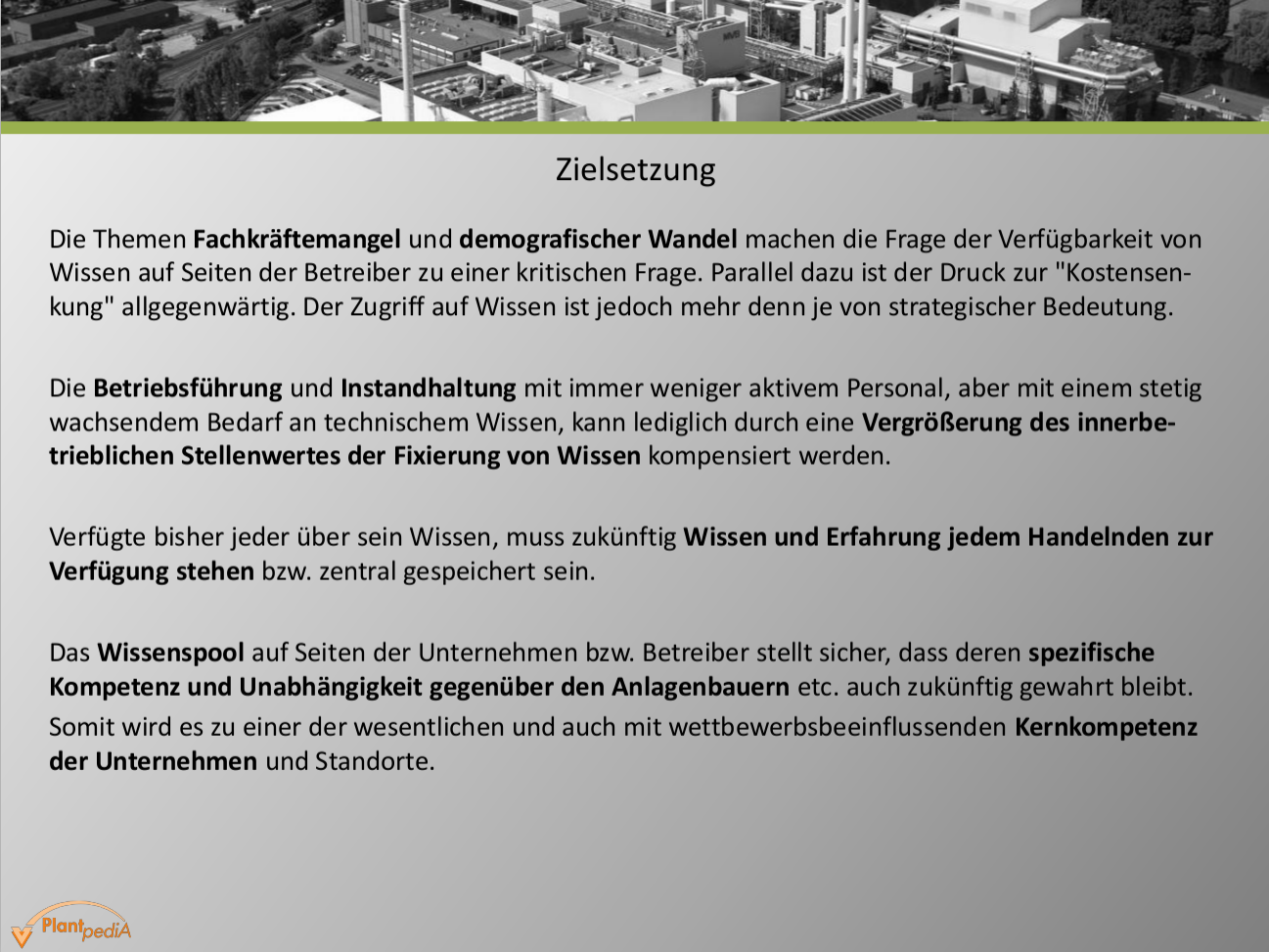 Zielsetzung

Die Themen Fachkräftemangel und demografischer Wandel machen die Frage der Verfügbarkeit von Wissen auf Seiten der Betreiber zu einer kritischen Frage. Parallel dazu ist der Druck zur "Kostensenkung" allgegenwärtig. Der Zugriff auf Wissen ist jedoch mehr denn je von strategischer Bedeutung.

Die Betriebsführung und Instandhaltung mit immer weniger aktivem Personal, aber mit einem stetig wachsendem Bedarf an technischem Wissen, kann lediglich durch eine Vergrößerung des innerbetrieblichen Stellenwertes der Fixierung von Wissen kompensiert werden.

Verfügte bisher jeder über sein Wissen, muss zukünftig Wissen und Erfahrung jedem Handelnden zur Verfügung stehen bzw. zentral gespeichert sein.

Das Wissenspool auf Seiten der Unternehmen bzw. Betreiber stellt sicher, dass deren spezifische Kompetenz und Unabhängigkeit gegenüber den Anlagenbauern etc. auch zukünftig gewahrt bleibt. Somit wird es zu einer der wesentlichen und auch mit wettbewerbsbeeinflussenden Kernkompetenz der Unternehmen und Standorte.

PlantpediA